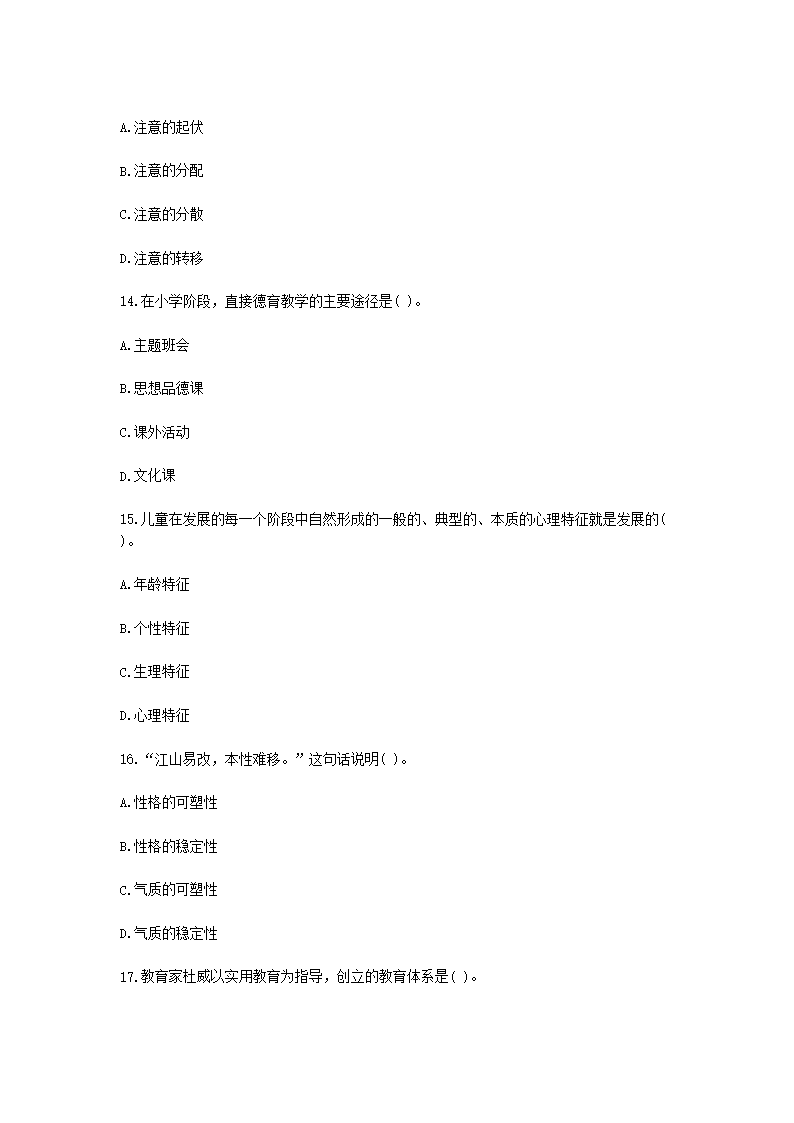 A.注意的起伏

B.注意的分配

C.注意的分散

D.注意的转移

14.在小学阶段，直接德育教学的主要途径是( )。

A.主题班会

B.思想品德课

C.课外活动

D.文化课

15.儿童在发展的每一个阶段中自然形成的一般的、典型的、本质的心理特征就是发展的( )。

A.年龄特征

B.个性特征

C.生理特征

D.心理特征

16.“江山易改，本性难移。”这句话说明( )。

A.性格的可塑性

B.性格的稳定性

C.气质的可塑性

D.气质的稳定性

17.教育家杜威以实用教育为指导，创立的教育体系是( )。